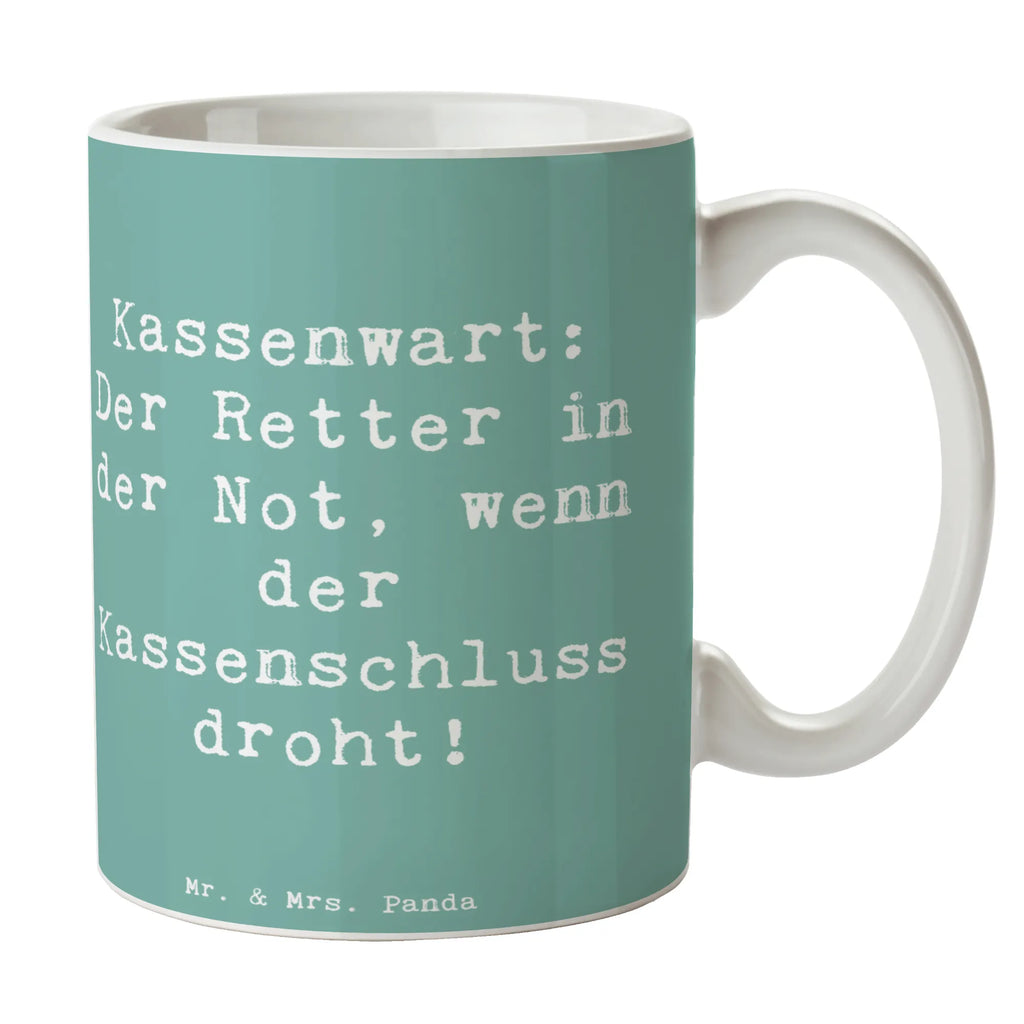 Kassenwart: Der Retter in der Not, wenn der Kassenschluss droht!

Mr. & Mrs. Panda